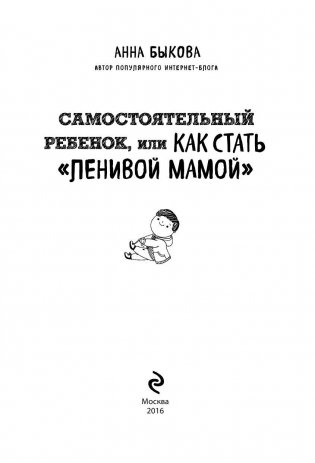 АННА БЫКОВА
АВТОР ПОПУЛЯРНОГО ИНТЕРНЕТ-БЛОГА

САМОСТОЯТЕЛЬНЫЙ РЕБЕНОК, или КАК СТАТЬ «ЛЕНИВОЙ МАМОЙ»

Москва
2016